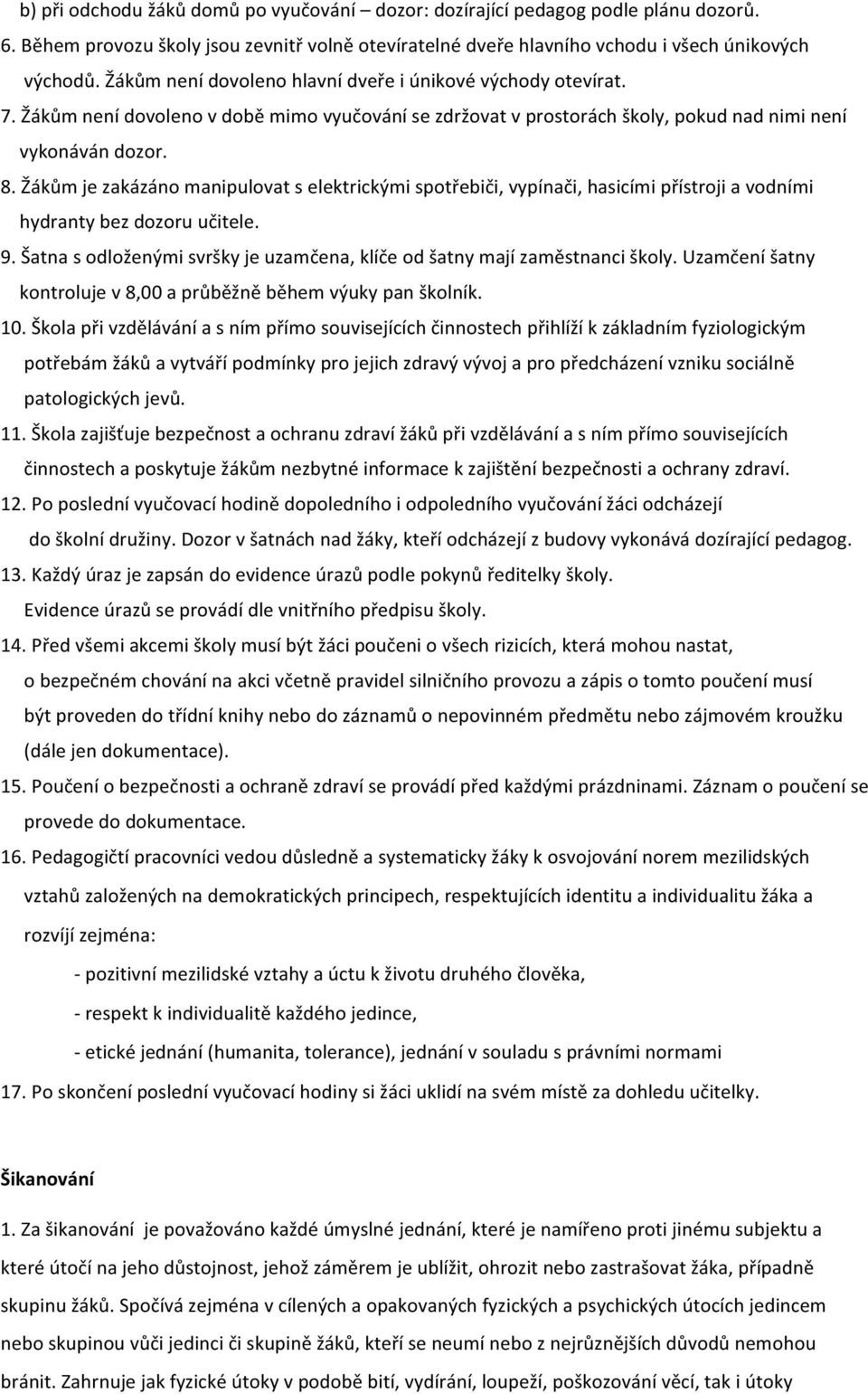 b) při odchodu žáků domů po vyučování – dozor: dozírající pedagog podle plánu dozorů.

6. Během provozu školy jsou zevnitř volně otevíratelné dveře hlavního vchodu i všech únikových východů. Žákům není dovoleno hlavní dveře i únikové východy otevírat.

7. Žákům není dovoleno v době mimo vyučování se zdržovat v prostorách školy, pokud nad nimi není vykonáván dozor.

8. Žákům je zakázáno manipulovat s elektrickými spotřebiči, vypínači, hasicími přístroji a vodními hydranty bez dozoru učitele.

9. Šatna s odloženými svršky je uzamčena, klíče od šatny mají zaměstnanci školy. Uzamčení šatny kontroluje v 8,00 a průběžně během výuky pan školník.

10. Škola při vzdělávání a s ním přímo souvisejících činnostech přihlíží k základním fyziologickým potřebám žáků a vytváří podmínky pro jejich zdravý vývoj a pro předcházení vzniku sociálně patologických jevů.

11. Škola zajišťuje bezpečnost a ochranu zdraví žáků při vzdělávání a s ním přímo souvisejících činnostech a poskytuje žákům nezbytné informace k zajištění bezpečnosti a ochrany zdraví.

12. Po poslední vyučovací hodině dopoledního i odpoledního vyučování žáci odcházejí do školní družiny. Dozor v šatnách nad žáky, kteří odcházejí z budovy vykonává dozírající pedagog.

13. Každý úraz je zapsán do evidence úrazů podle pokynů ředitelky školy. Evidence úrazů se provádí dle vnitřního předpisu školy.

14. Před všemi akcemi školy musí být žáci poučeni o všech rizicích, která mohou nastat, o bezpečném chování na akci včetně pravidel silničního provozu a zápis o tomto poučení musí být proveden do třídní knihy nebo do záznamů o nepovinném předmětu nebo zájmovém kroužku (dále jen dokumentace).

15. Poučení o bezpečnosti a ochraně zdraví se provádí před každými prázdninami. Záznam o poučení se provede do dokumentace.

16. Pedagogičtí pracovníci vedou důsledně a systematicky žáky k osvojování norem mezilidských vztahů založených na demokratických principech, respektujících identitu a individualitu žáka a rozvíjí zejména:

- pozitivní mezilidské vztahy a úctu k životu druhého člověka,

- respekt k individualitě každého jedince,

- etické jednání (humanita, tolerance), jednání v souladu s právními normami

17. Po skončení poslední vyučovací hodiny si žáci uklidí na svém místě za dohledu učitelky.

Šikanování

1. Za šikanování je považováno každé úmyslné jednání, které je namířeno proti jinému subjektu a které útočí na jeho důstojnost, jehož záměrem je ublížit, ohrozit nebo zastrašovat žáka, případně skupinu žáků. Spočívá zejména v cílených a opakovaných fyzických a psychických útocích jedincem nebo skupinou vůči jedinci či skupině žáků, kteří se neumí nebo z nejrůznějších důvodů nemohou bránit. Zahrnuje jak fyzické útoky v podobě bití, vydírání, loupeží, poškozování věcí, tak i útoky